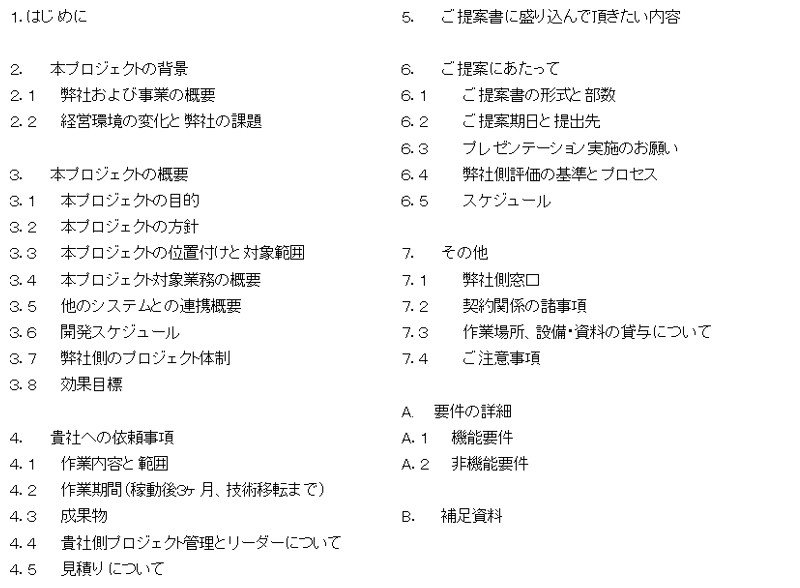 1. はじめに

2. 本プロジェクトの背景
2.1 弊社および事業の概要
2.2 経営環境の変化と弊社の課題

3. 本プロジェクトの概要
3.1 本プロジェクトの目的
3.2 本プロジェクトの方針
3.3 本プロジェクトの位置付けと対象範囲
3.4 本プロジェクト対象業務の概要
3.5 他のシステムとの連携概要
3.6 開発スケジュール
3.7 弊社側のプロジェクト体制
3.8 効果目標

4. 貴社への依頼事項
4.1 作業内容と範囲
4.2 作業期間(稼動後3ヶ月、技術移転まで)
4.3 成果物
4.4 貴社側プロジェクト管理とリーダーについて
4.5 見積りについて

5. ご提案書に盛り込んで頂きたい内容

6. ご提案にあたって
6.1 ご提案書の形式と部数
6.2 ご提案期日と提出先
6.3 プレゼンテーション実施のお願い
6.4 弊社側評価の基準とプロセス
6.5 スケジュール

7. その他
7.1 弊社側窓口
7.2 契約関係の諸事項
7.3 作業場所、設備・資料の貸与について
7.4 ご注意事項

A. 要件の詳細
A.1 機能要件
A.2 非機能要件

B. 補足資料